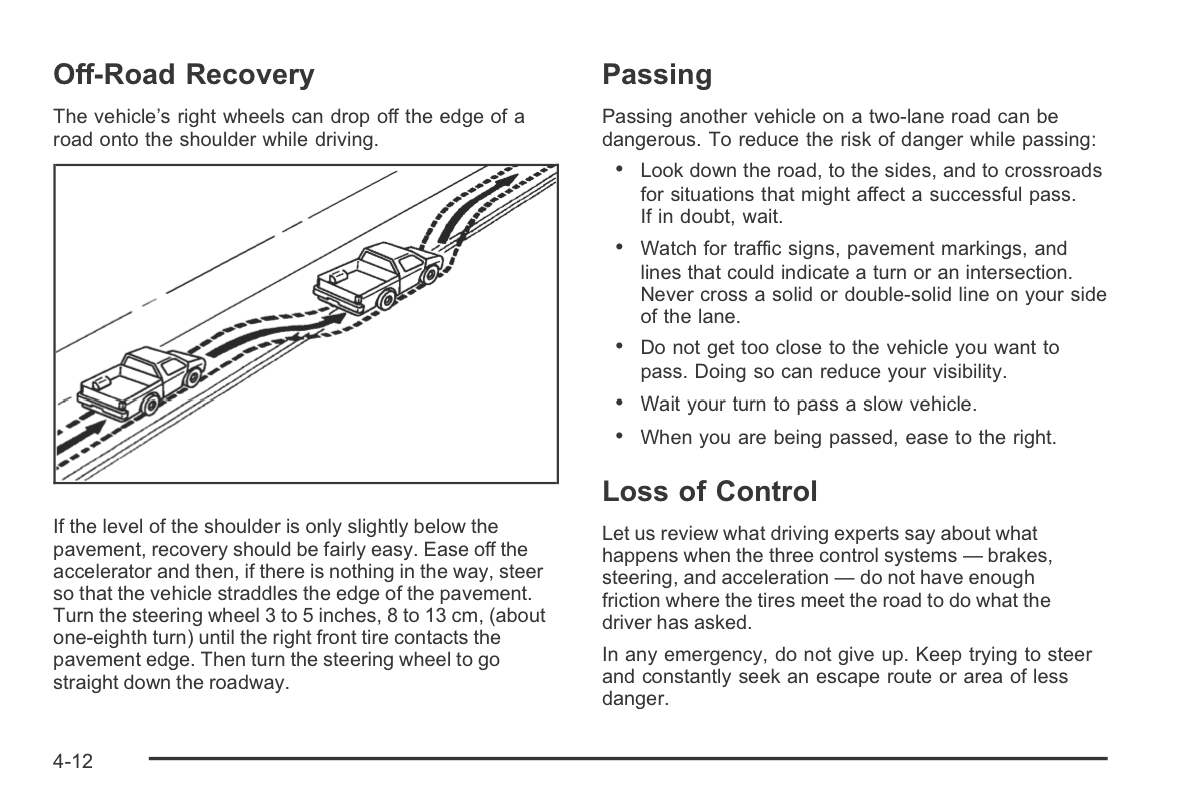 Off-Road Recovery

The vehicle's right wheels can drop off the edge of a road onto the shoulder while driving.

If the level of the shoulder is only slightly below the pavement, recovery should be fairly easy. Ease off the accelerator and then, if there is nothing in the way, steer so that the vehicle straddles the edge of the pavement. Turn the steering wheel 3 to 5 inches, 8 to 13 cm, (about one-eighth turn) until the right front tire contacts the pavement edge. Then turn the steering wheel to go straight down the roadway.

Passing

Passing another vehicle on a two-lane road can be dangerous. To reduce the risk of danger while passing:

• Look down the road, to the sides, and to crossroads for situations that might affect a successful pass. If in doubt, wait.
• Watch for traffic signs, pavement markings, and lines that could indicate a turn or an intersection. Never cross a solid or double-solid line on your side of the lane.
• Do not get too close to the vehicle you want to pass. Doing so can reduce your visibility.
• Wait your turn to pass a slow vehicle.
• When you are being passed, ease to the right.

Loss of Control

Let us review what driving experts say about what happens when the three control systems — brakes, steering, and acceleration — do not have enough friction where the tires meet the road to do what the driver has asked.

In any emergency, do not give up. Keep trying to steer and constantly seek an escape route or area of less danger.

4-12